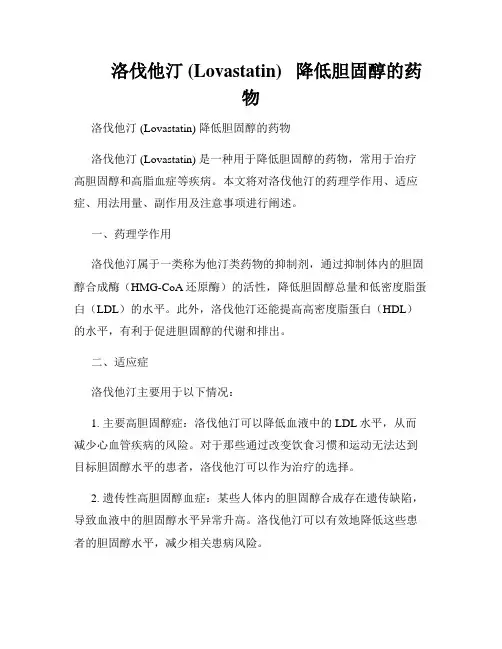 洛伐他汀 (Lovastatin) 降低胆固醇的药物

洛伐他汀 (Lovastatin) 降低胆固醇的药物

洛伐他汀 (Lovastatin) 是一种用于降低胆固醇的药物，常用于治疗高胆固醇和高脂血症等疾病。本文将对洛伐他汀的药理学作用、适应症、用法用量、副作用及注意事项进行阐述。

一、药理学作用

洛伐他汀属于一类称为他汀类药物的抑制剂，通过抑制体内的胆固醇合成酶（HMG-CoA 还原酶）的活性，降低胆固醇总量和低密度脂蛋白（LDL）的水平。此外，洛伐他汀还能提高高密度脂蛋白（HDL）的水平，有利于促进胆固醇的代谢和排出。

二、适应症

洛伐他汀主要用于以下情况：

1. 主要高胆固醇症：洛伐他汀可以降低血液中的 LDL 水平，从而减少心血管疾病的风险。对于那些通过改变饮食习惯和运动无法达到目标胆固醇水平的患者，洛伐他汀可以作为治疗的选择。

2. 遗传性高胆固醇血症：某些人体内的胆固醇合成存在遗传缺陷，导致血液中的胆固醇水平异常升高。洛伐他汀可以有效地降低这些患者的胆固醇水平，减少相关患病风险。